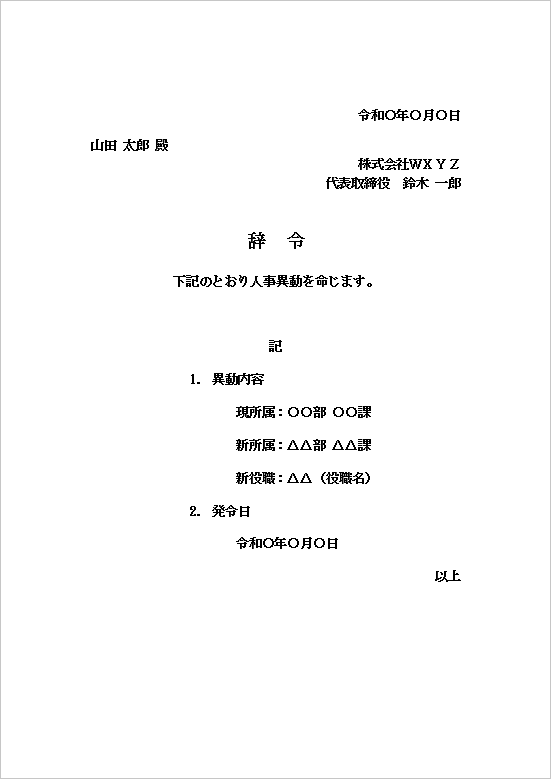 令和〇年〇月〇日

山田 太郎 殿

株式会社WXYZ
代表取締役　鈴木 一郎

辞　令

下記のとおり人事異動を命じます。

記

1. 異動内容

現所属：〇〇部 〇〇課

新所属：△△部 △△課

新役職：△△（役職名）

2. 発令日

令和〇年〇月〇日

以上